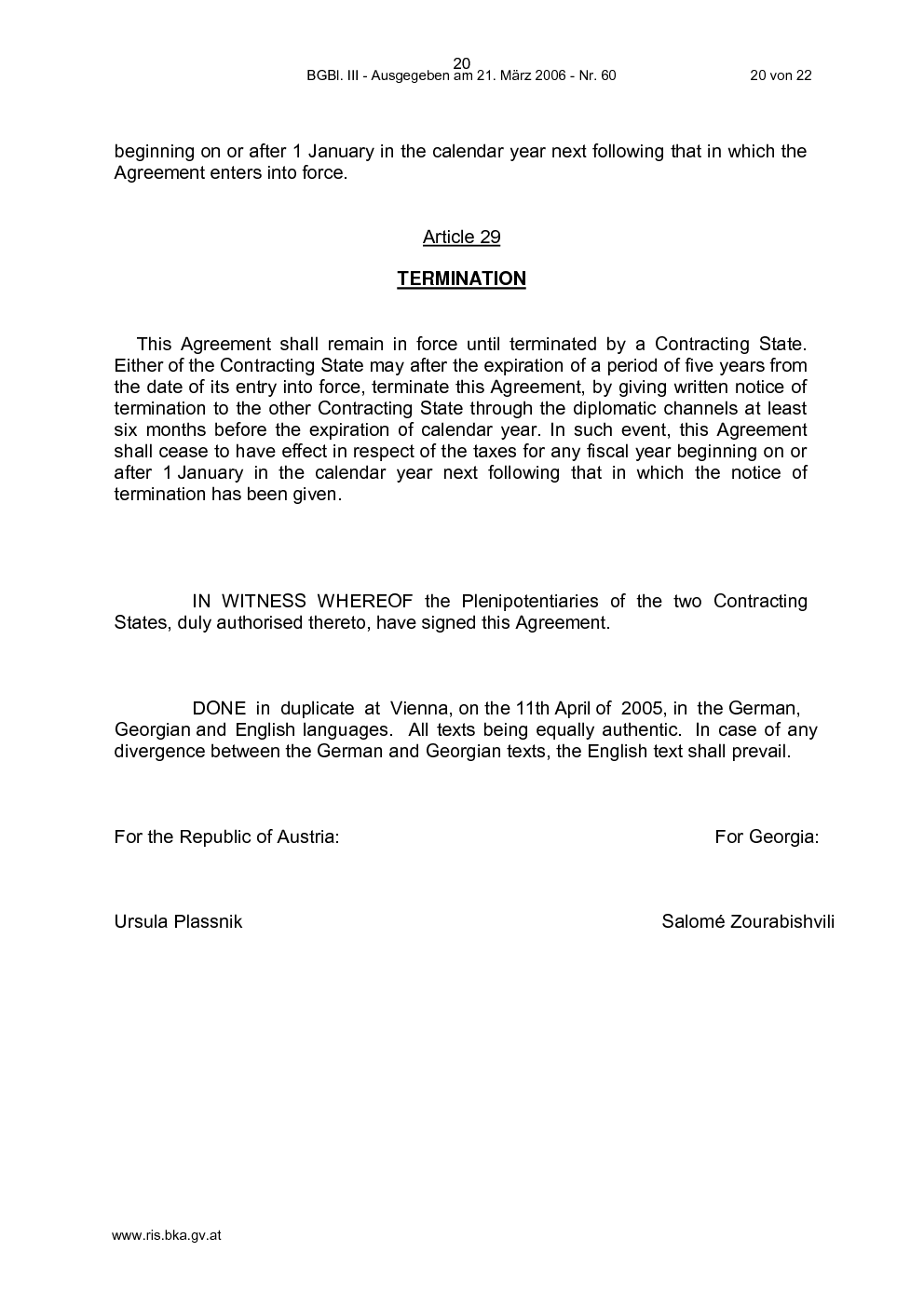 20
BGBl. III - Ausgegeben am 21. März 2006 - Nr. 60

20 von 22

beginning on or after 1 January in the calendar year next following that in which the Agreement enters into force.

Article 29

TERMINATION

This Agreement shall remain in force until terminated by a Contracting State. Either of the Contracting State may after the expiration of a period of five years from the date of its entry into force, terminate this Agreement, by giving written notice of termination to the other Contracting State through the diplomatic channels at least six months before the expiration of calendar year. In such event, this Agreement shall cease to have effect in respect of the taxes for any fiscal year beginning on or after 1 January in the calendar year next following that in which the notice of termination has been given.

IN WITNESS WHEREOF the Plenipotentiaries of the two Contracting States, duly authorised thereto, have signed this Agreement.

DONE in duplicate at Vienna, on the 11th April of 2005, in the German, Georgian and English languages. All texts being equally authentic. In case of any divergence between the German and Georgian texts, the English text shall prevail.

For the Republic of Austria:

For Georgia:

Ursula Plassnik

Salomé Zourabishvili

www.ris.bka.gv.at